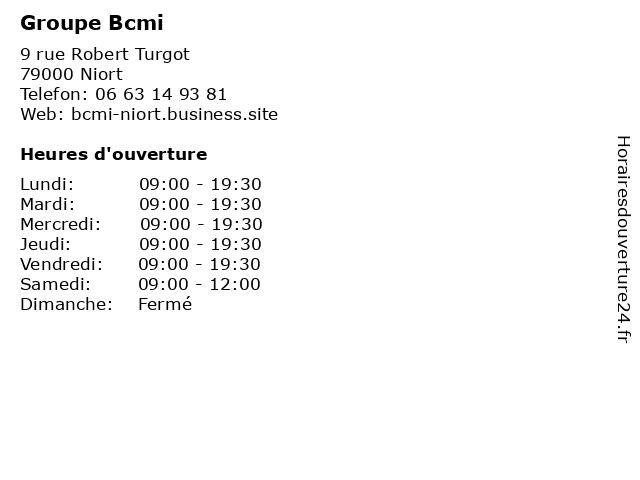 Groupe Bcmi

9 rue Robert Turgot
79000 Niort
Telefon: 06 63 14 93 81
Web: bcmi-niort.business.site

Heures d'ouverture

| | |
|---|---|
| Lundi: | 09:00 - 19:30 |
| Mardi: | 09:00 - 19:30 |
| Mercredi: | 09:00 - 19:30 |
| Jeudi: | 09:00 - 19:30 |
| Vendredi: | 09:00 - 19:30 |
| Samedi: | 09:00 - 12:00 |
| Dimanche: | Fermé |

Horairesdouverture24.fr